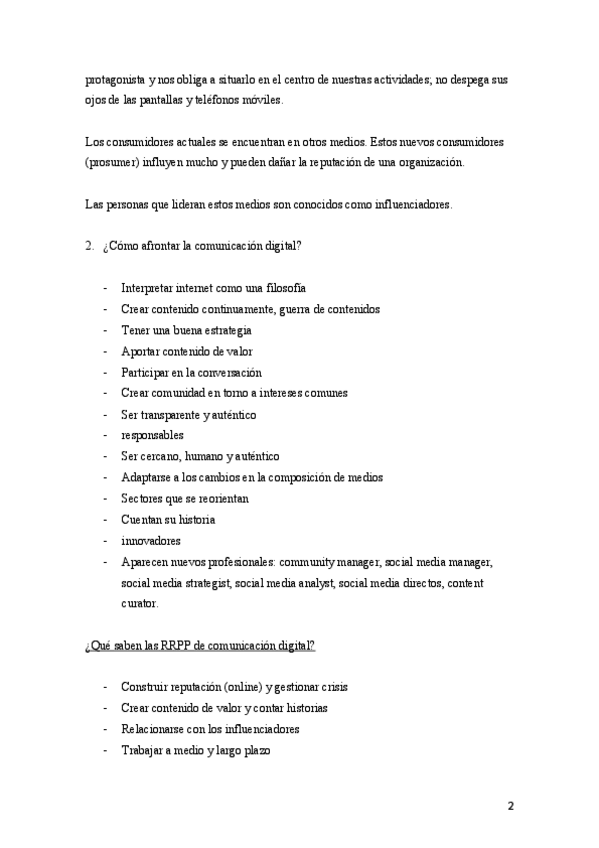 protagonista y nos obliga a situarlo en el centro de nuestras actividades; no despega sus ojos de las pantallas y teléfonos móviles.

Los consumidores actuales se encuentran en otros medios. Estos nuevos consumidores (prosumer) influyen mucho y pueden dañar la reputación de una organización.

Las personas que lideran estos medios son conocidos como influenciadores.

2. ¿Cómo afrontar la comunicación digital?

- Interpretar internet como una filosofía
- Crear contenido continuamente, guerra de contenidos
- Tener una buena estrategia
- Aportar contenido de valor
- Participar en la conversación
- Crear comunidad en torno a intereses comunes
- Ser transparente y auténtico
- responsables
- Ser cercano, humano y auténtico
- Adaptarse a los cambios en la composición de medios
- Sectores que se reorientan
- Cuentan su historia
- innovadores
- Aparecen nuevos profesionales: community manager, social media manager, social media strategist, social media analyst, social media directos, content curator.

¿Qué saben las RRPP de comunicación digital?

- Construir reputación (online) y gestionar crisis
- Crear contenido de valor y contar historias
- Relacionarse con los influenciadores
- Trabajar a medio y largo plazo

2